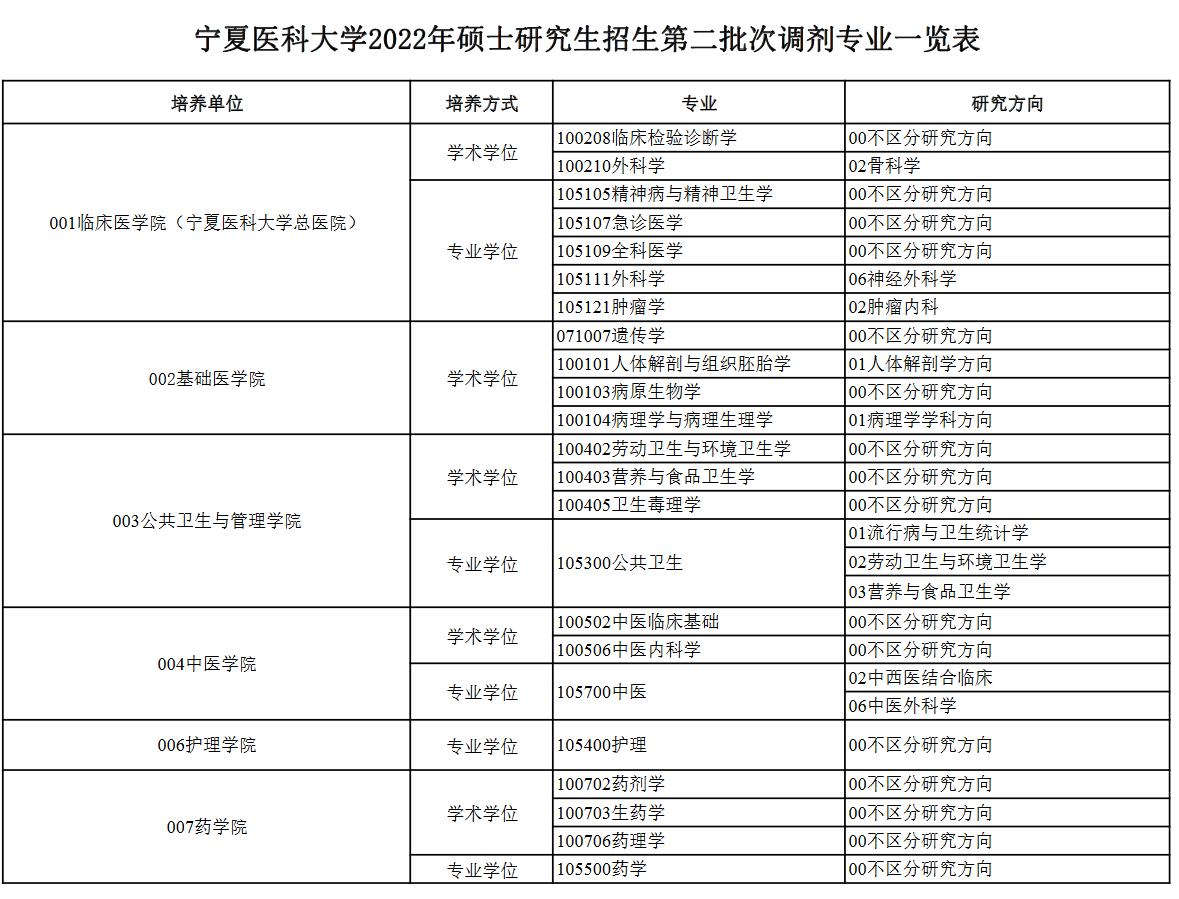 宁夏医科大学2022年硕士研究生招生第二批次调剂专业一览表

| 培养单位 | 培养方式 | 专业 | 研究方向 |
|---|---|---|---|
| 001临床医学院（宁夏医科大学总医院） | 学术学位 | 100208临床检验诊断学 | 00不区分研究方向 |
| | | 100210外科学 | 02骨科学 |
| | 专业学位 | 105105精神病与精神卫生学 | 00不区分研究方向 |
| | | 105107急诊医学 | 00不区分研究方向 |
| | | 105109全科医学 | 00不区分研究方向 |
| | | 105111外科学 | 06神经外科学 |
| | | 105121肿瘤学 | 02肿瘤内科 |
| 002基础医学院 | 学术学位 | 071007遗传学 | 00不区分研究方向 |
| | | 100101人体解剖与组织胚胎学 | 01人体解剖学方向 |
| | | 100103病原生物学 | 00不区分研究方向 |
| | | 100104病理学与病理生理学 | 01病理学学科方向 |
| 003公共卫生与管理学院 | 学术学位 | 100402劳动卫生与环境卫生学 | 00不区分研究方向 |
| | | 100403营养与食品卫生学 | 00不区分研究方向 |
| | | 100405卫生毒理学 | 00不区分研究方向 |
| | 专业学位 | 105300公共卫生 | 01流行病与卫生统计学 |
| | | | 02劳动卫生与环境卫生学 |
| | | | 03营养与食品卫生学 |
| 004中医学院 | 学术学位 | 100502中医临床基础 | 00不区分研究方向 |
| | | 100506中医内科学 | 00不区分研究方向 |
| | 专业学位 | 105700中医 | 02中西医结合临床 |
| | | | 06中医外科学 |
| 006护理学院 | 专业学位 | 105400护理 | 00不区分研究方向 |
| 007药学院 | 学术学位 | 100702药剂学 | 00不区分研究方向 |
| | | 100703生药学 | 00不区分研究方向 |
| | | 100706药理学 | 00不区分研究方向 |
| | 专业学位 | 105500药学 | 00不区分研究方向 |